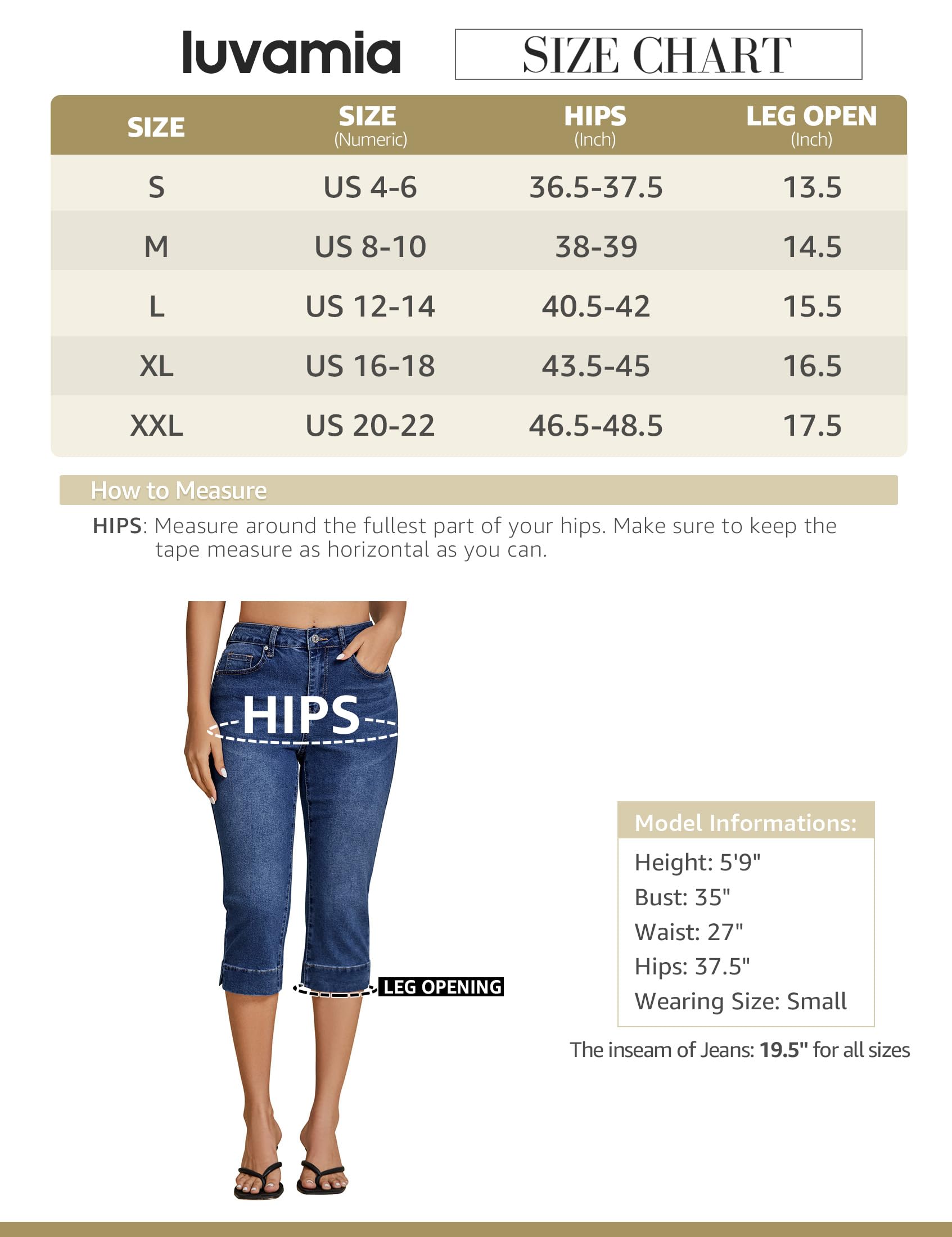 luvamia

SIZE CHART

| SIZE | SIZE (Numeric) | HIPS (Inch) | LEG OPEN (Inch) |
|---|---|---|---|
| S | US 4-6 | 36.5-37.5 | 13.5 |
| M | US 8-10 | 38-39 | 14.5 |
| L | US 12-14 | 40.5-42 | 15.5 |
| XL | US 16-18 | 43.5-45 | 16.5 |
| XXL | US 20-22 | 46.5-48.5 | 17.5 |

How to Measure

HIPS: Measure around the fullest part of your hips. Make sure to keep the tape measure as horizontal as you can.

HIPS

LEG OPENING

Model Informations:
Height: 5'9"
Bust: 35"
Waist: 27"
Hips: 37.5"
Wearing Size: Small

The inseam of Jeans: 19.5" for all sizes